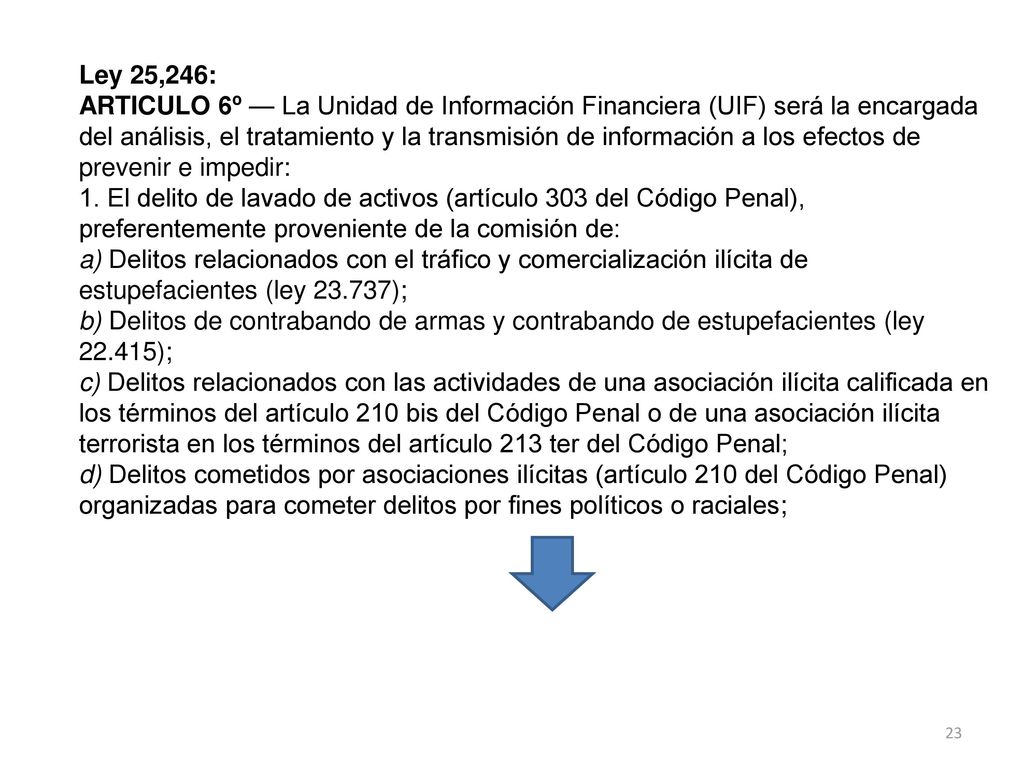 Ley 25,246:
ARTICULO 6º — La Unidad de Información Financiera (UIF) será la encargada del análisis, el tratamiento y la transmisión de información a los efectos de prevenir e impedir:
1. El delito de lavado de activos (artículo 303 del Código Penal), preferentemente proveniente de la comisión de:
a) Delitos relacionados con el tráfico y comercialización ilícita de estupefacientes (ley 23.737);
b) Delitos de contrabando de armas y contrabando de estupefacientes (ley 22.415);
c) Delitos relacionados con las actividades de una asociación ilícita calificada en los términos del artículo 210 bis del Código Penal o de una asociación ilícita terrorista en los términos del artículo 213 ter del Código Penal;
d) Delitos cometidos por asociaciones ilícitas (artículo 210 del Código Penal) organizadas para cometer delitos por fines políticos o raciales;

23